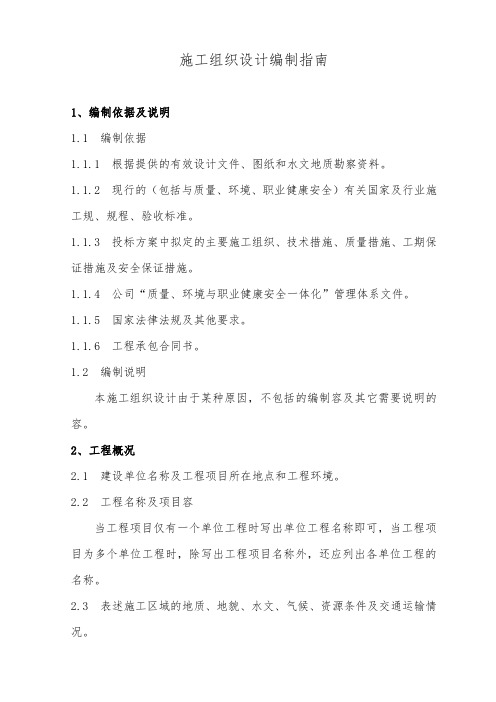 施工组织设计编制指南

1、编制依据及说明

1.1 编制依据

1.1.1 根据提供的有效设计文件、图纸和水文地质勘察资料。

1.1.2 现行的（包括与质量、环境、职业健康安全）有关国家及行业施工规、规程、验收标准。

1.1.3 投标方案中拟定的主要施工组织、技术措施、质量措施、工期保证措施及安全保证措施。

1.1.4 公司“质量、环境与职业健康安全一体化”管理体系文件。

1.1.5 国家法律法规及其他要求。

1.1.6 工程承包合同书。

1.2 编制说明

本施工组织设计由于某种原因，不包括的编制容及其它需要说明的容。

2、工程概况

2.1 建设单位名称及工程项目所在地点和工程环境。

2.2 工程名称及项目容

当工程项目仅有一个单位工程时写出单位工程名称即可，当工程项目为多个单位工程时，除写出工程项目名称外，还应列出各单位工程的名称。

2.3 表述施工区域的地质、地貌、水文、气候、资源条件及交通运输情况。